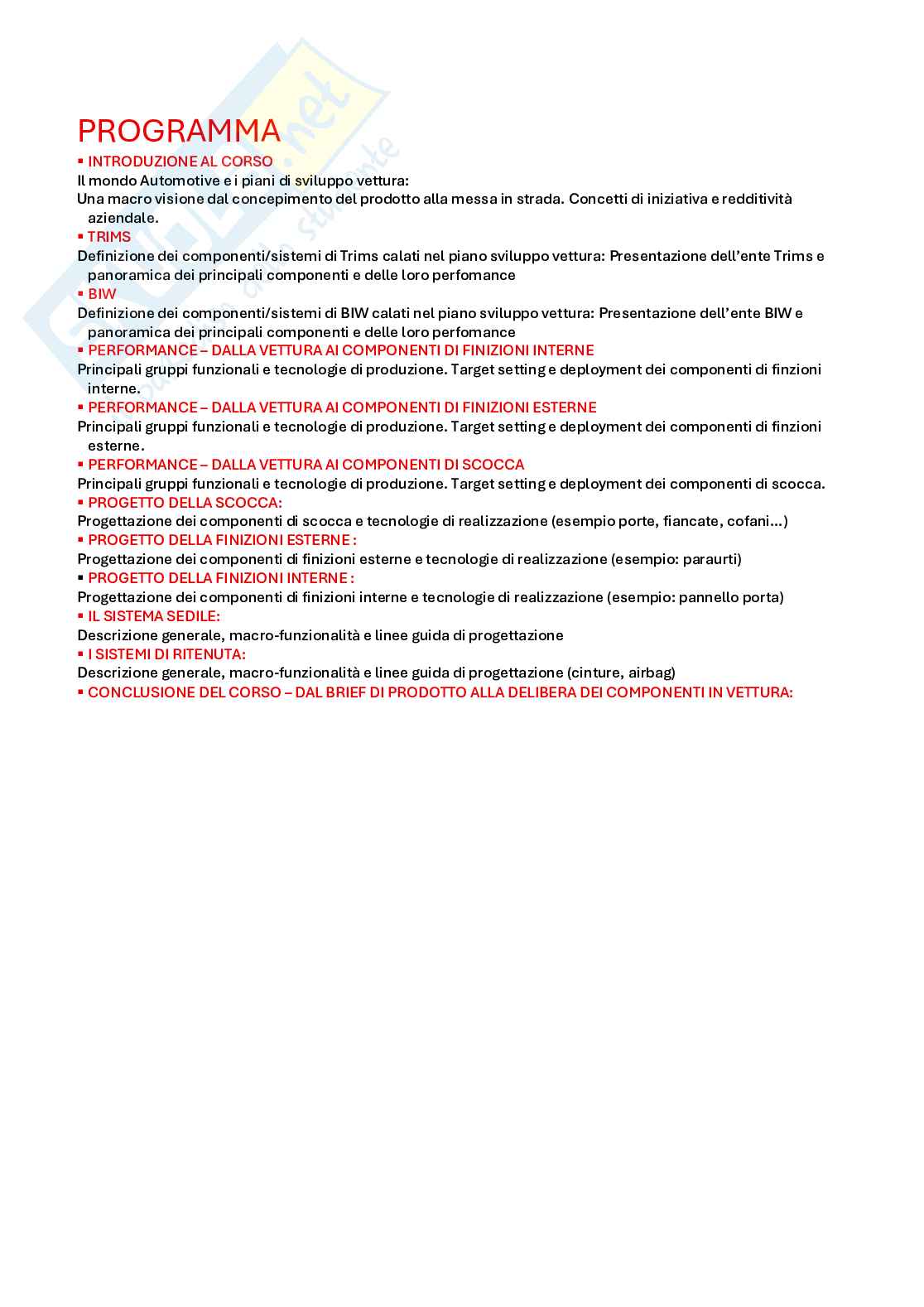 PROGRAMMA

▪ INTRODUZIONE AL CORSO
Il mondo Automotive e i piani di sviluppo vettura:
Una macro visione dal concepimento del prodotto alla messa in strada. Concetti di iniziativa e redditività aziendale.
▪ TRIMS
Definizione dei componenti/sistemi di Trims calati nel piano sviluppo vettura: Presentazione dell'ente Trims e panoramica dei principali componenti e delle loro perfomance
▪ BIW
Definizione dei componenti/sistemi di BIW calati nel piano sviluppo vettura: Presentazione dell'ente BIW e panoramica dei principali componenti e delle loro perfomance
▪ PERFORMANCE – DALLA VETTURA AI COMPONENTI DI FINIZIONI INTERNE
Principali gruppi funzionali e tecnologie di produzione. Target setting e deployment dei componenti di finzioni interne.
▪ PERFORMANCE – DALLA VETTURA AI COMPONENTI DI FINIZIONI ESTERNE
Principali gruppi funzionali e tecnologie di produzione. Target setting e deployment dei componenti di finzioni esterne.
▪ PERFORMANCE – DALLA VETTURA AI COMPONENTI DI SCOCCA
Principali gruppi funzionali e tecnologie di produzione. Target setting e deployment dei componenti di scocca.
▪ PROGETTO DELLA SCOCCA:
Progettazione dei componenti di scocca e tecnologie di realizzazione (esempio porte, fiancate, cofani...)
▪ PROGETTO DELLA FINIZIONI ESTERNE :
Progettazione dei componenti di finizioni esterne e tecnologie di realizzazione (esempio: paraurti)
▪ PROGETTO DELLA FINIZIONI INTERNE :
Progettazione dei componenti di finizioni interne e tecnologie di realizzazione (esempio: pannello porta)
▪ IL SISTEMA SEDILE:
Descrizione generale, macro-funzionalità e linee guida di progettazione
▪ I SISTEMI DI RITENUTA:
Descrizione generale, macro-funzionalità e linee guida di progettazione (cinture, airbag)
▪ CONCLUSIONE DEL CORSO – DAL BRIEF DI PRODOTTO ALLA DELIBERA DEI COMPONENTI IN VETTURA: